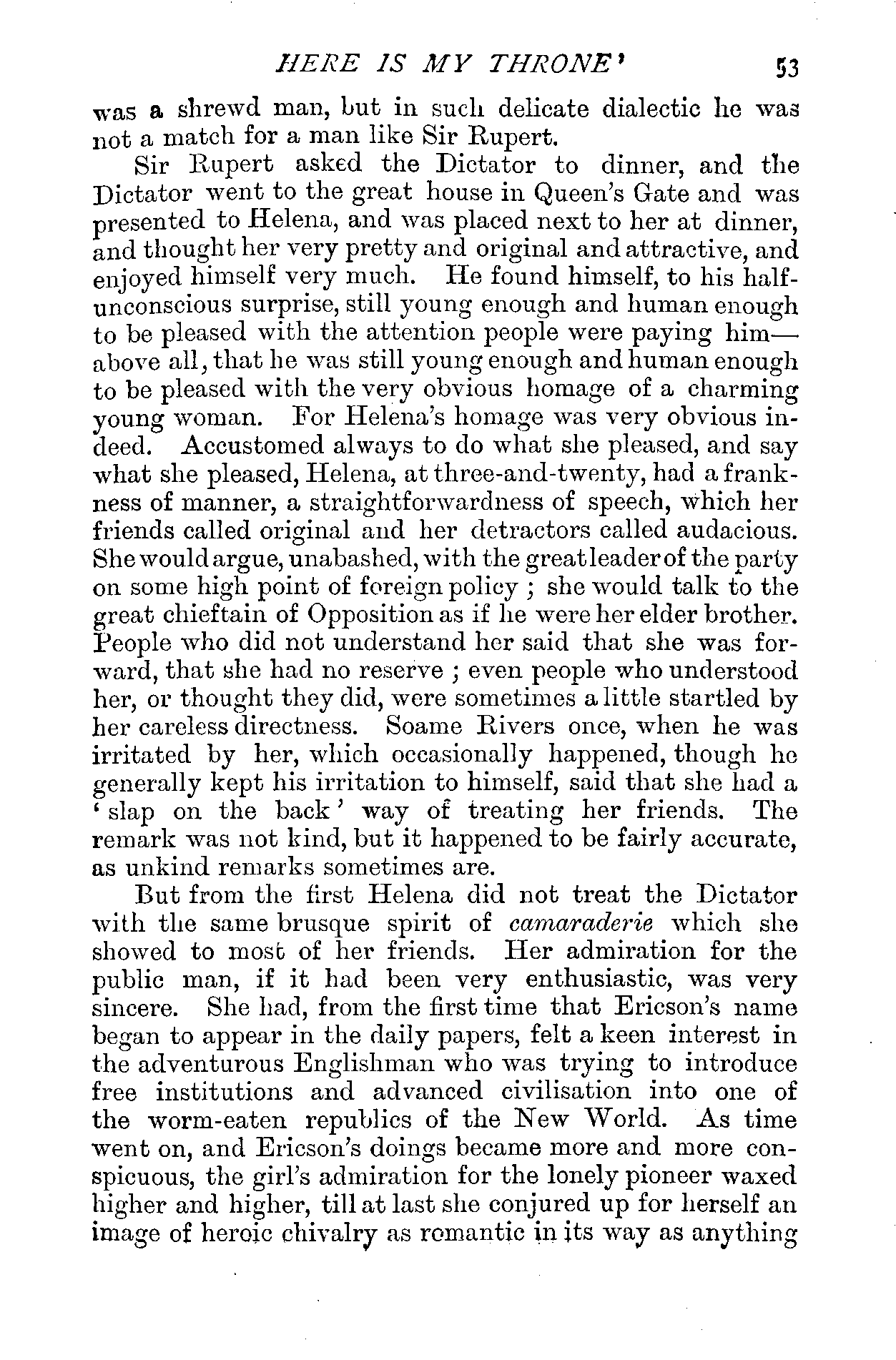 HERE IS MY THRONE' 53

was a shrewd man, but in such delicate dialectic he was not a match for a man like Sir Rupert.

Sir Rupert asked the Dictator to dinner, and the Dictator went to the great house in Queen's Gate and was presented to Helena, and was placed next to her at dinner, and thought her very pretty and original and attractive, and enjoyed himself very much. He found himself, to his half-unconscious surprise, still young enough and human enough to be pleased with the attention people were paying him—above all, that he was still young enough and human enough to be pleased with the very obvious homage of a charming young woman. For Helena's homage was very obvious indeed. Accustomed always to do what she pleased, and say what she pleased, Helena, at three-and-twenty, had a frankness of manner, a straightforwardness of speech, which her friends called original and her detractors called audacious. She would argue, unabashed, with the great leader of the party on some high point of foreign policy ; she would talk to the great chieftain of Opposition as if he were her elder brother. People who did not understand her said that she was forward, that she had no reserve ; even people who understood her, or thought they did, were sometimes a little startled by her careless directness. Soame Rivers once, when he was irritated by her, which occasionally happened, though he generally kept his irritation to himself, said that she had a 'slap on the back' way of treating her friends. The remark was not kind, but it happened to be fairly accurate, as unkind remarks sometimes are.

But from the first Helena did not treat the Dictator with the same brusque spirit of camaraderie which she showed to most of her friends. Her admiration for the public man, if it had been very enthusiastic, was very sincere. She had, from the first time that Ericson's name began to appear in the daily papers, felt a keen interest in the adventurous Englishman who was trying to introduce free institutions and advanced civilisation into one of the worm-eaten republics of the New World. As time went on, and Ericson's doings became more and more conspicuous, the girl's admiration for the lonely pioneer waxed higher and higher, till at last she conjured up for herself an image of heroic chivalry as romantic in its way as anything